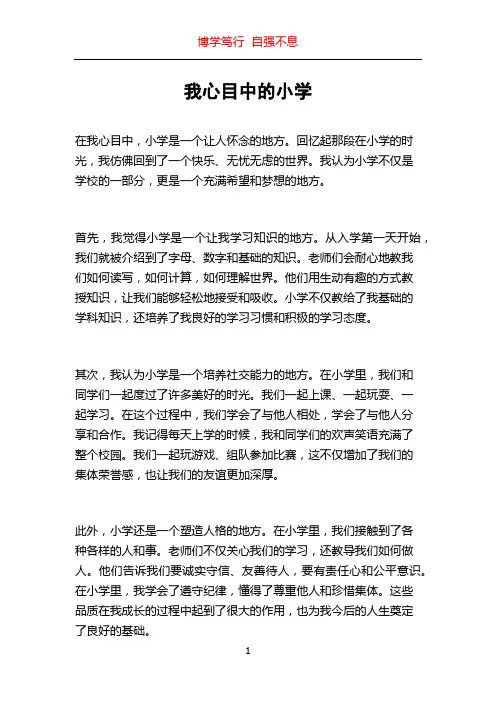 博学笃行 自强不息

我心目中的小学

在我心目中，小学是一个让人怀念的地方。回忆起那段在小学的时光，我仿佛回到了一个快乐、无忧无虑的世界。我认为小学不仅是学校的一部分，更是一个充满希望和梦想的地方。

首先，我觉得小学是一个让我学习知识的地方。从入学第一天开始，我们就被介绍到了字母、数字和基础的知识。老师们会耐心地教我们如何读写，如何计算，如何理解世界。他们用生动有趣的方式教授知识，让我们能够轻松地接受和吸收。小学不仅教给了我基础的学科知识，还培养了我良好的学习习惯和积极的学习态度。

其次，我认为小学是一个培养社交能力的地方。在小学里，我们和同学们一起度过了许多美好的时光。我们一起上课、一起玩耍、一起学习。在这个过程中，我们学会了与他人相处，学会了与他人分享和合作。我记得每天上学的时候，我和同学们的欢声笑语充满了整个校园。我们一起玩游戏、组队参加比赛，这不仅增加了我们的集体荣誉感，也让我们的友谊更加深厚。

此外，小学还是一个塑造人格的地方。在小学里，我们接触到了各种各样的人和事。老师们不仅关心我们的学习，还教导我们如何做人。他们告诉我们要诚实守信、友善待人，要有责任心和公平意识。在小学里，我学会了遵守纪律，懂得了尊重他人和珍惜集体。这些品质在我成长的过程中起到了很大的作用，也为我今后的人生奠定了良好的基础。

1